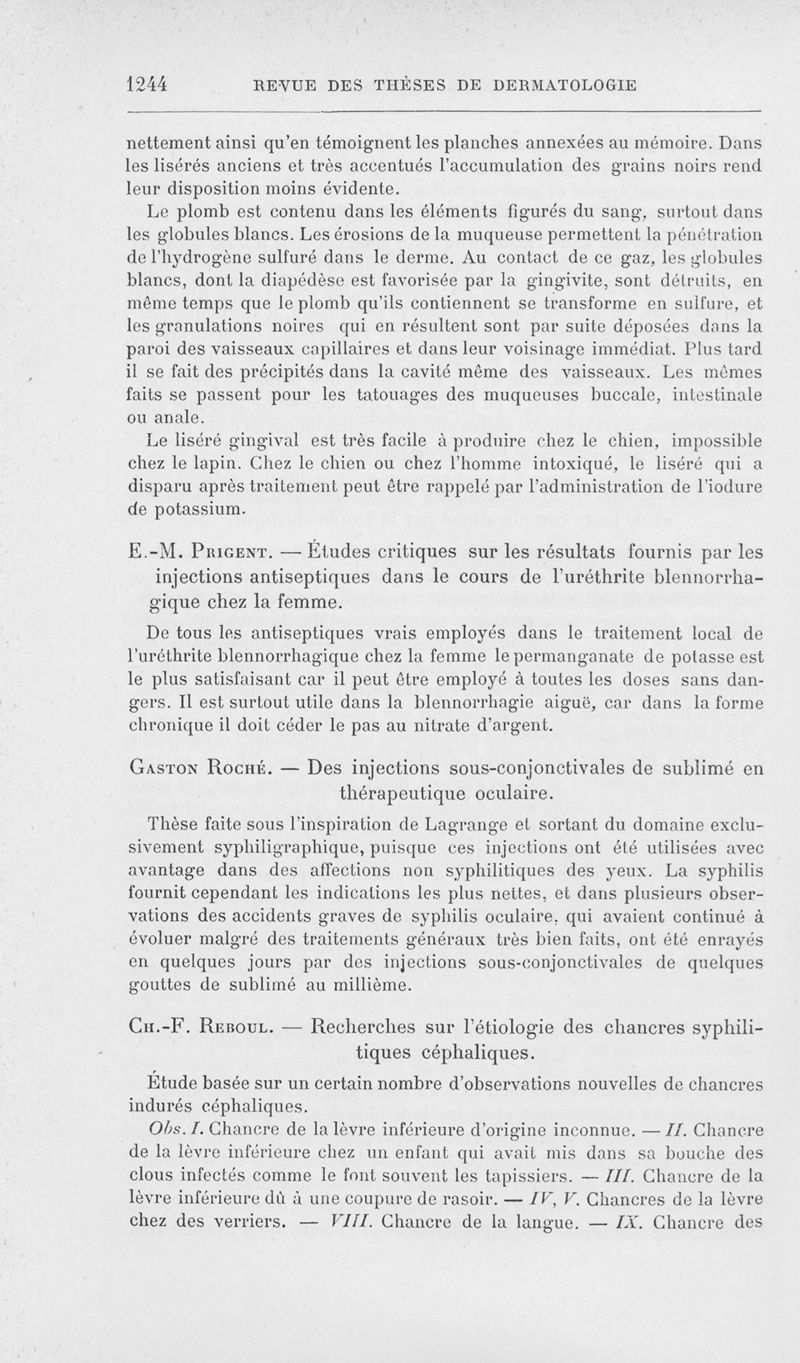 1244 REVUE DES THÈSES DE DERMATOLOGIE

nettement ainsi qu'en témoignent les planches annexées au mémoire. Dans les lisérés anciens et très accentués l'accumulation des grains noirs rend leur disposition moins évidente.

Le plomb est contenu dans les éléments figurés du sang, surtout dans les globules blancs. Les érosions de la muqueuse permettent la pénétration de l'hydrogène sulfuré dans le derme. Au contact de ce gaz, les globules blancs, dont la diapédèse est favorisée par la gingivite, sont détruits, en même temps que le plomb qu'ils contiennent se transforme en sulfure, et les granulations noires qui en résultent sont par suite déposées dans la paroi des vaisseaux capillaires et dans leur voisinage immédiat. Plus tard il se fait des précipités dans la cavité même des vaisseaux. Les mêmes faits se passent pour les tatouages des muqueuses buccale, intestinale ou anale.

Le liséré gingival est très facile à produire chez le chien, impossible chez le lapin. Chez le chien ou chez l'homme intoxiqué, le liséré qui a disparu après traitement peut être rappelé par l'administration de l'iodure de potassium.

E.-M. Prigent. — Études critiques sur les résultats fournis par les injections antiseptiques dans le cours de l'uréthrite blennorrhagique chez la femme.

De tous les antiseptiques vrais employés dans le traitement local de l'uréthrite blennorrhagique chez la femme le permanganate de potasse est le plus satisfaisant car il peut être employé à toutes les doses sans dangers. Il est surtout utile dans la blennorrhagie aiguë, car dans la forme chronique il doit céder le pas au nitrate d'argent.

Gaston Roché. — Des injections sous-conjonctivales de sublimé en thérapeutique oculaire.

Thèse faite sous l'inspiration de Lagrange et sortant du domaine exclusivement syphiligraphique, puisque ces injections ont été utilisées avec avantage dans des affections non syphilitiques des yeux. La syphilis fournit cependant les indications les plus nettes, et dans plusieurs observations des accidents graves de syphilis oculaire, qui avaient continué à évoluer malgré des traitements généraux très bien faits, ont été enrayés en quelques jours par des injections sous-conjonctivales de quelques gouttes de sublimé au millième.

Ch.-F. Reboul. — Recherches sur l'étiologie des chancres syphilitiques céphaliques.

Étude basée sur un certain nombre d'observations nouvelles de chancres indurés céphaliques.

Obs. I. Chancre de la lèvre inférieure d'origine inconnue. — II. Chancre de la lèvre inférieure chez un enfant qui avait mis dans sa bouche des clous infectés comme le font souvent les tapissiers. — III. Chancre de la lèvre inférieure dû à une coupure de rasoir. — IV, V. Chancres de la lèvre chez des verriers. — VIII. Chancre de la langue. — IX. Chancre des